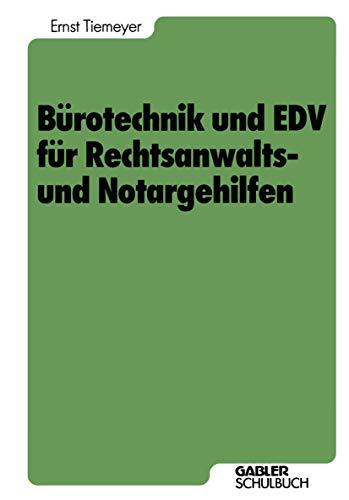 Ernst Tiemeyer

Bürotechnik und EDV für Rechtsanwalts- und Notargehilfen

GABLER
SCHULBUCH